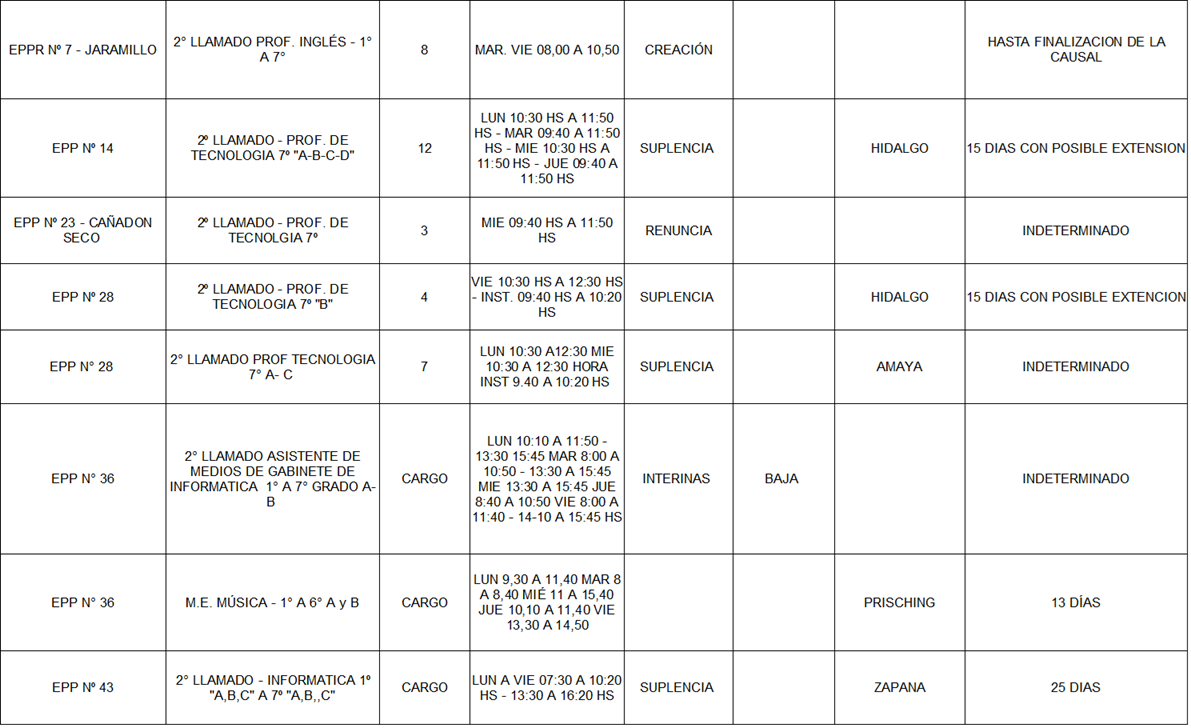 | EPPR Nº 7 - JARAMILLO | 2° LLAMADO PROF. INGLÉS - 1° A 7° | 8 | MAR. VIE 08,00 A 10,50 | CREACIÓN |  |  | HASTA FINALIZACION DE LA CAUSAL |
|---|---|---|---|---|---|---|---|
| EPP Nº 14 | 2º LLAMADO - PROF. DE TECNOLOGIA 7º "A-B-C-D" | 12 | LUN 10:30 HS A 11:50 HS - MAR 09:40 A 11:50 HS - MIE 10:30 HS A 11:50 HS - JUE 09:40 A 11:50 HS | SUPLENCIA |  | HIDALGO | 15 DIAS CON POSIBLE EXTENSION |
| EPP Nº 23 - CAÑADON SECO | 2º LLAMADO - PROF. DE TECNOLGIA 7º | 3 | MIE 09:40 HS A 11:50 HS | RENUNCIA |  |  | INDETERMINADO |
| EPP Nº 28 | 2º LLAMADO - PROF. DE TECNOLOGIA 7º "B" | 4 | VIE 10:30 HS A 12:30 HS - INST. 09:40 HS A 10:20 HS | SUPLENCIA |  | HIDALGO | 15 DIAS CON POSIBLE EXTENCION |
| EPP N° 28 | 2° LLAMADO PROF TECNOLOGIA 7° A- C | 7 | LUN 10:30 A12:30 MIE 10:30 A 12:30 HORA INST 9.40 A 10:20 HS | SUPLENCIA |  | AMAYA | INDETERMINADO |
| EPP N° 36 | 2° LLAMADO ASISTENTE DE MEDIOS DE GABINETE DE INFORMATICA 1° A 7° GRADO A-B | CARGO | LUN 10:10 A 11:50 - 13:30 15:45 MAR 8:00 A 10:50 - 13:30 A 15:45 MIE 13:30 A 15:45 JUE 8:40 A 10:50 VIE 8:00 A 11:40 - 14-10 A 15:45 HS | INTERINAS | BAJA |  | INDETERMINADO |
| EPP N° 36 | M.E. MÚSICA - 1° A 6° A y B | CARGO | LUN 9,30 A 11,40 MAR 8 A 8,40 MIÉ 11 A 15,40 JUE 10,10 A 11,40 VIE 13,30 A 14,50 |  |  | PRISCHING | 13 DÍAS |
| EPP Nº 43 | 2° LLAMADO - INFORMATICA 1º "A,B,C" A 7º "A,B,,C" | CARGO | LUN A VIE 07:30 A 10:20 HS - 13:30 A 16:20 HS | SUPLENCIA |  | ZAPANA | 25 DIAS |